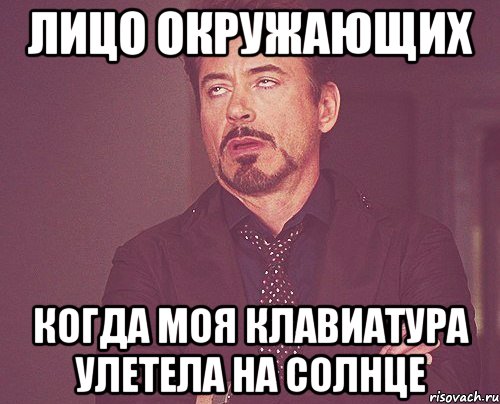 ЛИЦО ОКРУЖАЮЩИХ

КОГДА МОЯ КЛАВИАТУРА УЛЕТЕЛА НА СОЛНЦЕ

risovach.ru